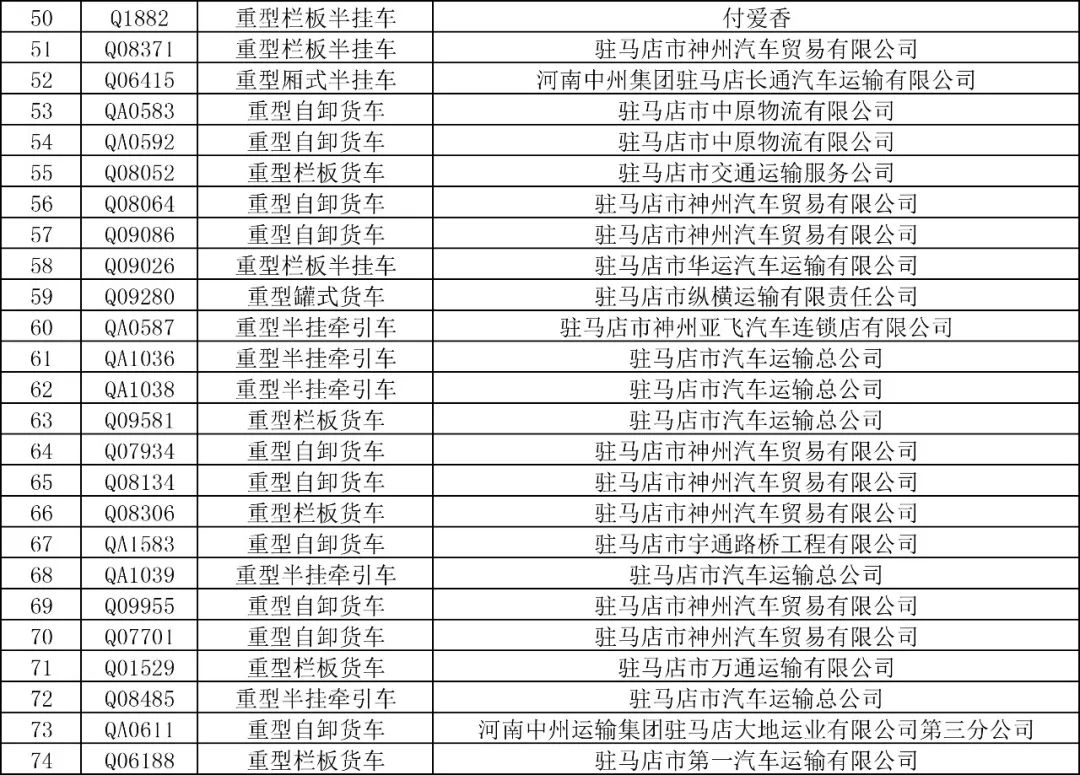 | 50 | Q1882 | 重型栏板半挂车 | 付爱香 |
|---|---|---|---|
| 51 | Q08371 | 重型栏板半挂车 | 驻马店市神州汽车贸易有限公司 |
| 52 | Q06415 | 重型厢式半挂车 | 河南中州集团驻马店长通汽车运输有限公司 |
| 53 | QA0583 | 重型自卸货车 | 驻马店市中原物流有限公司 |
| 54 | QA0592 | 重型自卸货车 | 驻马店市中原物流有限公司 |
| 55 | Q08052 | 重型栏板货车 | 驻马店市交通运输服务公司 |
| 56 | Q08064 | 重型自卸货车 | 驻马店市神州汽车贸易有限公司 |
| 57 | Q09086 | 重型自卸货车 | 驻马店市神州汽车贸易有限公司 |
| 58 | Q09026 | 重型栏板半挂车 | 驻马店市华运汽车运输有限公司 |
| 59 | Q09280 | 重型罐式货车 | 驻马店市纵横运输有限责任公司 |
| 60 | QA0587 | 重型半挂牵引车 | 驻马店市神州亚飞汽车连锁店有限公司 |
| 61 | QA1036 | 重型半挂牵引车 | 驻马店市汽车运输总公司 |
| 62 | QA1038 | 重型半挂牵引车 | 驻马店市汽车运输总公司 |
| 63 | Q09581 | 重型栏板货车 | 驻马店市汽车运输总公司 |
| 64 | Q07934 | 重型自卸货车 | 驻马店市神州汽车贸易有限公司 |
| 65 | Q08134 | 重型自卸货车 | 驻马店市神州汽车贸易有限公司 |
| 66 | Q08306 | 重型栏板货车 | 驻马店市神州汽车贸易有限公司 |
| 67 | QA1583 | 重型自卸货车 | 驻马店市宇通路桥工程有限公司 |
| 68 | QA1039 | 重型半挂牵引车 | 驻马店市汽车运输总公司 |
| 69 | Q09955 | 重型自卸货车 | 驻马店市神州汽车贸易有限公司 |
| 70 | Q07701 | 重型自卸货车 | 驻马店市神州汽车贸易有限公司 |
| 71 | Q01529 | 重型栏板货车 | 驻马店市万通运输有限公司 |
| 72 | Q08485 | 重型半挂牵引车 | 驻马店市汽车运输总公司 |
| 73 | QA0611 | 重型自卸货车 | 河南中州运输集团驻马店大地运业有限公司第三分公司 |
| 74 | Q06188 | 重型栏板货车 | 驻马店市第一汽车运输有限公司 |